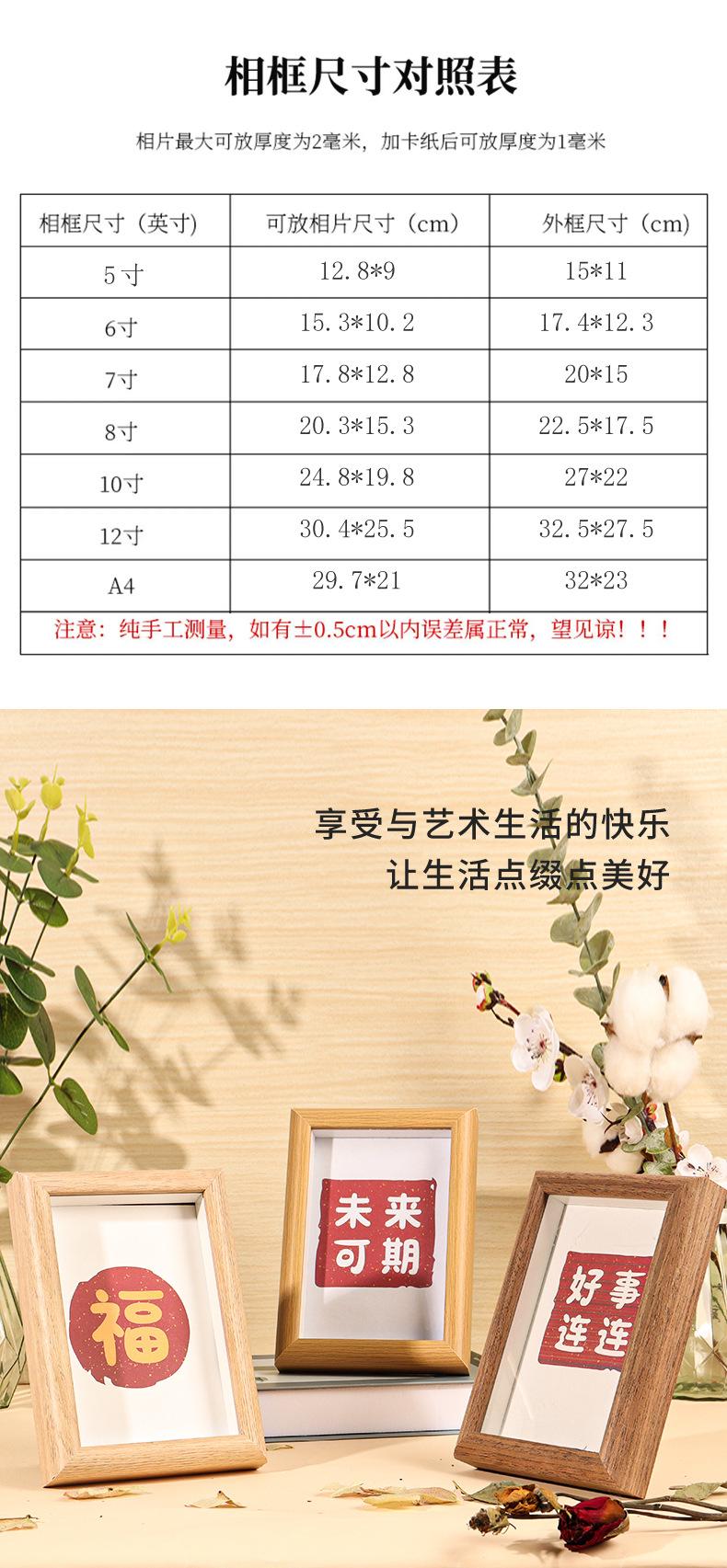 相框尺寸对照表

相片最大可放厚度为2毫米，加卡纸后可放厚度为1毫米

| 相框尺寸（英寸） | 可放相片尺寸（cm） | 外框尺寸（cm） |
|---|---|---|
| 5寸 | 12.8*9 | 15*11 |
| 6寸 | 15.3*10.2 | 17.4*12.3 |
| 7寸 | 17.8*12.8 | 20*15 |
| 8寸 | 20.3*15.3 | 22.5*17.5 |
| 10寸 | 24.8*19.8 | 27*22 |
| 12寸 | 30.4*25.5 | 32.5*27.5 |
| A4 | 29.7*21 | 32*23 |
| 注意：纯手工测量，如有±0.5cm以内误差属正常，望见谅！！！ | | |

享受与艺术生活的快乐
让生活点缀点美好

福

未来
可期

好事
连连